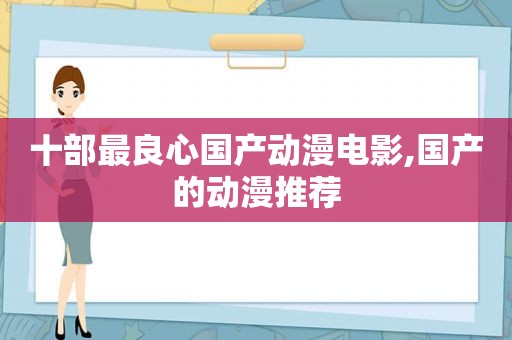 十部最良心国产动漫电影,国产的动漫推荐